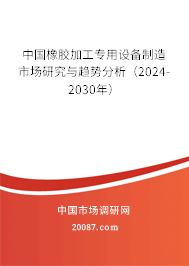 中国橡胶加工专用设备制造市场研究与趋势分析（2024-2030年）

中国市场调研网

20087.com